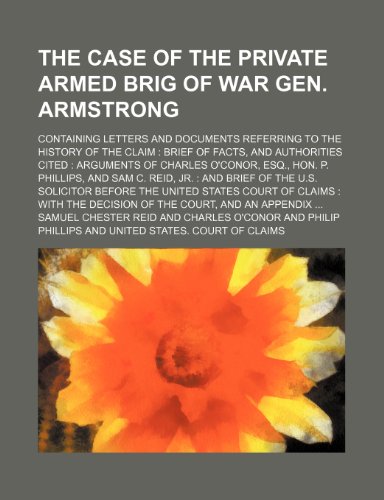 THE CASE OF THE PRIVATE ARMED BRIG OF WAR GEN. ARMSTRONG

CONTAINING LETTERS AND DOCUMENTS REFERRING TO THE HISTORY OF THE CLAIM : BRIEF OF FACTS, AND AUTHORITIES CITED : ARGUMENTS OF CHARLES O'CONOR, ESQ., HON. P. PHILLIPS, AND SAM C. REID, JR. : AND BRIEF OF THE U.S. SOLICITOR BEFORE THE UNITED STATES COURT OF CLAIMS : WITH THE DECISION OF THE COURT, AND AN APPENDIX ...

SAMUEL CHESTER REID AND CHARLES O'CONOR AND PHILIP PHILLIPS AND UNITED STATES. COURT OF CLAIMS